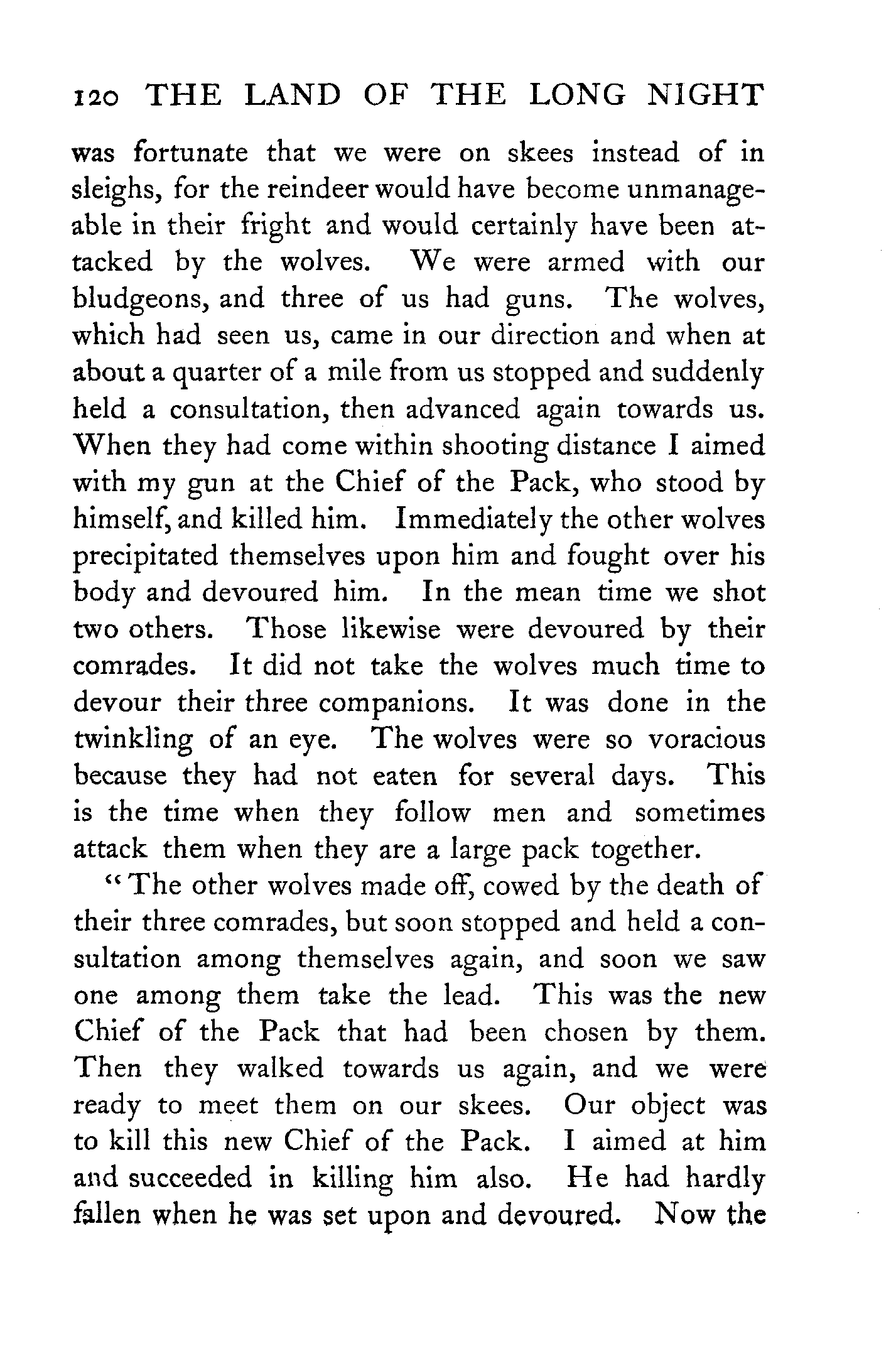 120 THE LAND OF THE LONG NIGHT

was fortunate that we were on skees instead of in sleighs, for the reindeer would have become unmanageable in their fright and would certainly have been attacked by the wolves. We were armed with our bludgeons, and three of us had guns. The wolves, which had seen us, came in our direction and when at about a quarter of a mile from us stopped and suddenly held a consultation, then advanced again towards us. When they had come within shooting distance I aimed with my gun at the Chief of the Pack, who stood by himself, and killed him. Immediately the other wolves precipitated themselves upon him and fought over his body and devoured him. In the mean time we shot two others. Those likewise were devoured by their comrades. It did not take the wolves much time to devour their three companions. It was done in the twinkling of an eye. The wolves were so voracious because they had not eaten for several days. This is the time when they follow men and sometimes attack them when they are a large pack together.

"The other wolves made off, cowed by the death of their three comrades, but soon stopped and held a consultation among themselves again, and soon we saw one among them take the lead. This was the new Chief of the Pack that had been chosen by them. Then they walked towards us again, and we were ready to meet them on our skees. Our object was to kill this new Chief of the Pack. I aimed at him and succeeded in killing him also. He had hardly fallen when he was set upon and devoured. Now the